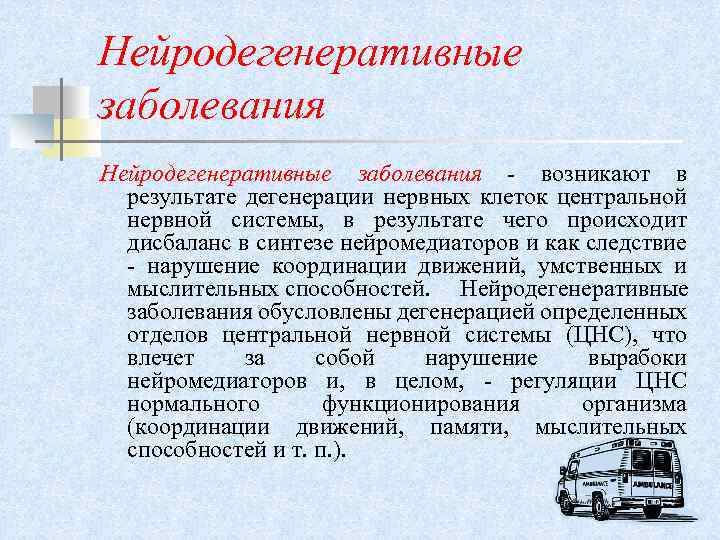 Нейродегенеративные заболевания

Нейродегенеративные заболевания - возникают в результате дегенерации нервных клеток центральной нервной системы, в результате чего происходит дисбаланс в синтезе нейромедиаторов и как следствие - нарушение координации движений, умственных и мыслительных способностей. Нейродегенеративные заболевания обусловлены дегенерацией определенных отделов центральной нервной системы (ЦНС), что влечет за собой нарушение выработки нейромедиаторов и, в целом, - регуляции ЦНС нормального функционирования организма (координации движений, памяти, мыслительных способностей и т. п.).

AMBULANCE
AMBULANCE